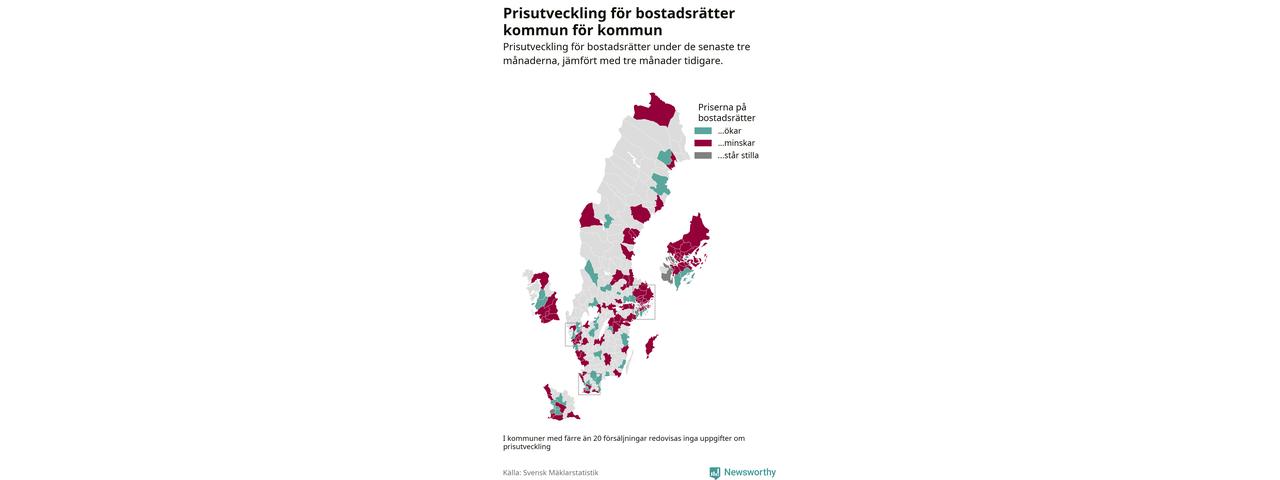 Prisutveckling för bostadsrätter kommun för kommun

Prisutveckling för bostadsrätter under de senaste tre månaderna, jämfört med tre månader tidigare.

Priserna på bostadsrätter
...ökar
...minskar
...står stilla

I kommuner med färre än 20 försäljningar redovisas inga uppgifter om prisutveckling

Källa: Svensk Mäklarstatistik

Newsworthy